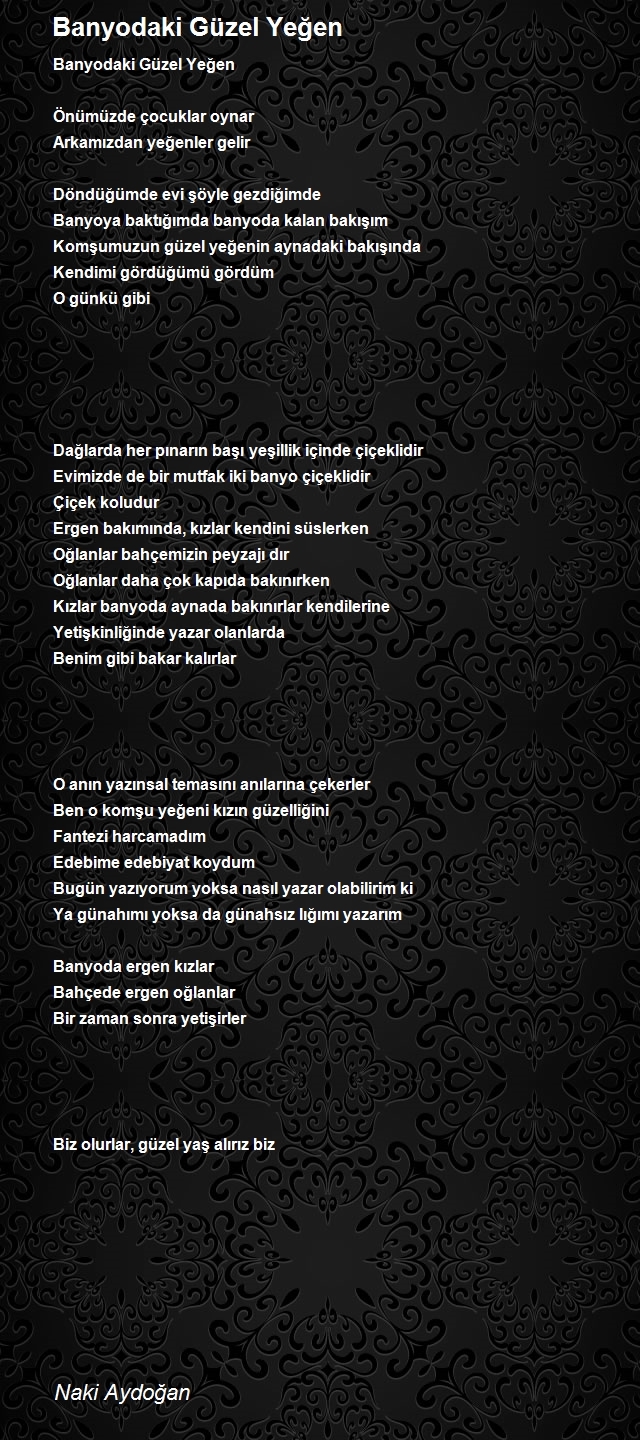 Banyodaki Güzel Yeğen

Banyodaki Güzel Yeğen

Önümüzde çocuklar oynar
Arkamızdan yeğenler gelir

Döndüğümde evi şöyle gezdiğimde
Banyoya baktığımda banyoda kalan bakışım
Komşumuzun güzel yeğenin aynadaki bakışında
Kendimi gördüğümü gördüm
O günkü gibi

Dağlarda her pınarın başı yeşillik içinde çiçeklidir
Evimizde de bir mutfak iki banyo çiçeklidir
Çiçek koludur
Ergen bakımında, kızlar kendini süslerken
Oğlanlar bahçemizin peyzajı dır
Oğlanlar daha çok kapıda bakınırken
Kızlar banyoda aynada bakınırlar kendilerine
Yetişkinliğinde yazar olanlarda
Benim gibi bakar kalırlar

O anın yazınsal temasını anılarına çekerler
Ben o komşu yeğeni kızın güzelliğini
Fantezi harcamadım
Edebime edebiyat koydum
Bugün yazıyorum yoksa nasıl yazar olabilirim ki
Ya günahımı yoksa da günahsız lığımı yazarım

Banyoda ergen kızlar
Bahçede ergen oğlanlar
Bir zaman sonra yetişirler

Biz olurlar, güzel yaş alırız biz

Naki Aydoğan